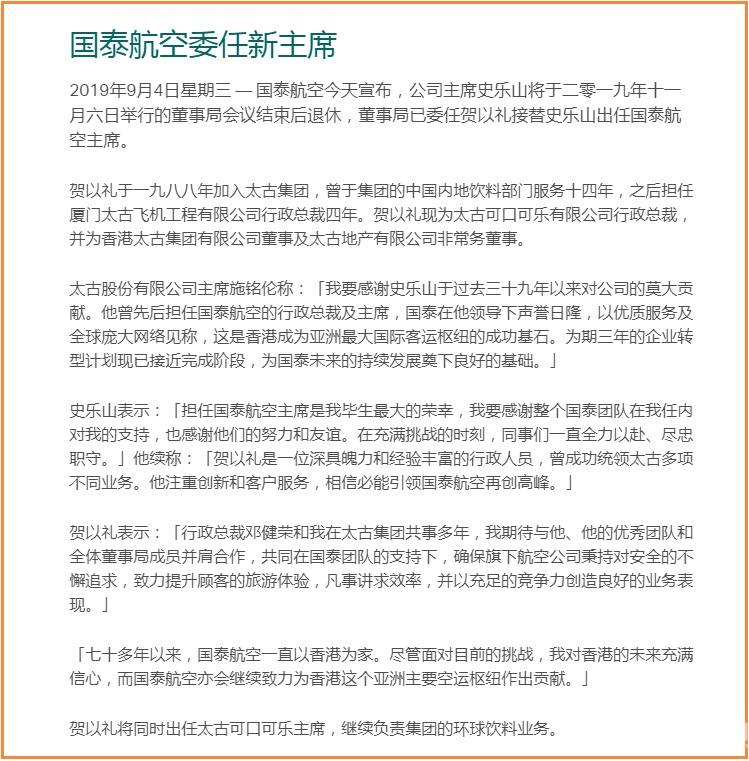 国泰航空委任新主席

2019年9月4日星期三 — 国泰航空今天宣布，公司主席史乐山将于二零一九年十一月六日举行的董事局会议结束后退休，董事局已委任贺以礼接替史乐山出任国泰航空主席。

贺以礼于一九八八年加入太古集团，曾于集团的中国内地饮料部门服务十四年，之后担任厦门太古飞机工程有限公司行政总裁四年。贺以礼现为太古可口可乐有限公司行政总裁，并为香港太古集团有限公司董事及太古地产有限公司非常务董事。

太古股份有限公司主席施铭伦称：「我要感谢史乐山于过去三十九年以来对公司的莫大贡献。他曾先后担任国泰航空的行政总裁及主席，国泰在他领导下声誉日隆，以优质服务及全球庞大网络见称，这是香港成为亚洲最大国际客运枢纽的成功基石。为期三年的企业转型计划现已接近完成阶段，为国泰未来的持续发展奠下良好的基础。」

史乐山表示：「担任国泰航空主席是我毕生最大的荣幸，我要感谢整个国泰团队在我任内对我的支持，也感谢他们的努力和友谊。在充满挑战的时刻，同事们一直全力以赴、尽忠职守。」他续称：「贺以礼是一位深具魄力和经验丰富的行政人员，曾成功统领太古多项不同业务。他注重创新和客户服务，相信必能引领国泰航空再创高峰。」

贺以礼表示：「行政总裁邓健荣和我在太古集团共事多年，我期待与他、他的优秀团队和全体董事局成员并肩合作，共同在国泰团队的支持下，确保旗下航空公司秉持对安全的不懈追求，致力提升顾客的旅游体验，凡事讲求效率，并以充足的竞争力创造良好的业务表现。」

「七十多年以来，国泰航空一直以香港为家。尽管面对目前的挑战，我对香港的未来充满信心，而国泰航空亦会继续致力为香港这个亚洲主要空运枢纽作出贡献。」

贺以礼将同时出任太古可口可乐主席，继续负责集团的环球饮料业务。